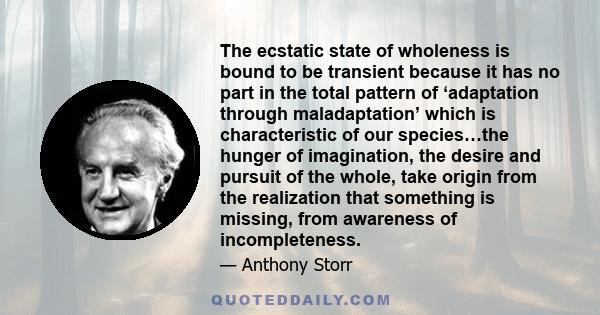 The ecstatic state of wholeness is bound to be transient because it has no part in the total pattern of ‘adaptation through maladaptation’ which is characteristic of our species…the hunger of imagination, the desire and pursuit of the whole, take origin from the realization that something is missing, from awareness of incompleteness.

— Anthony Storr

QUOTEDDAILY.COM